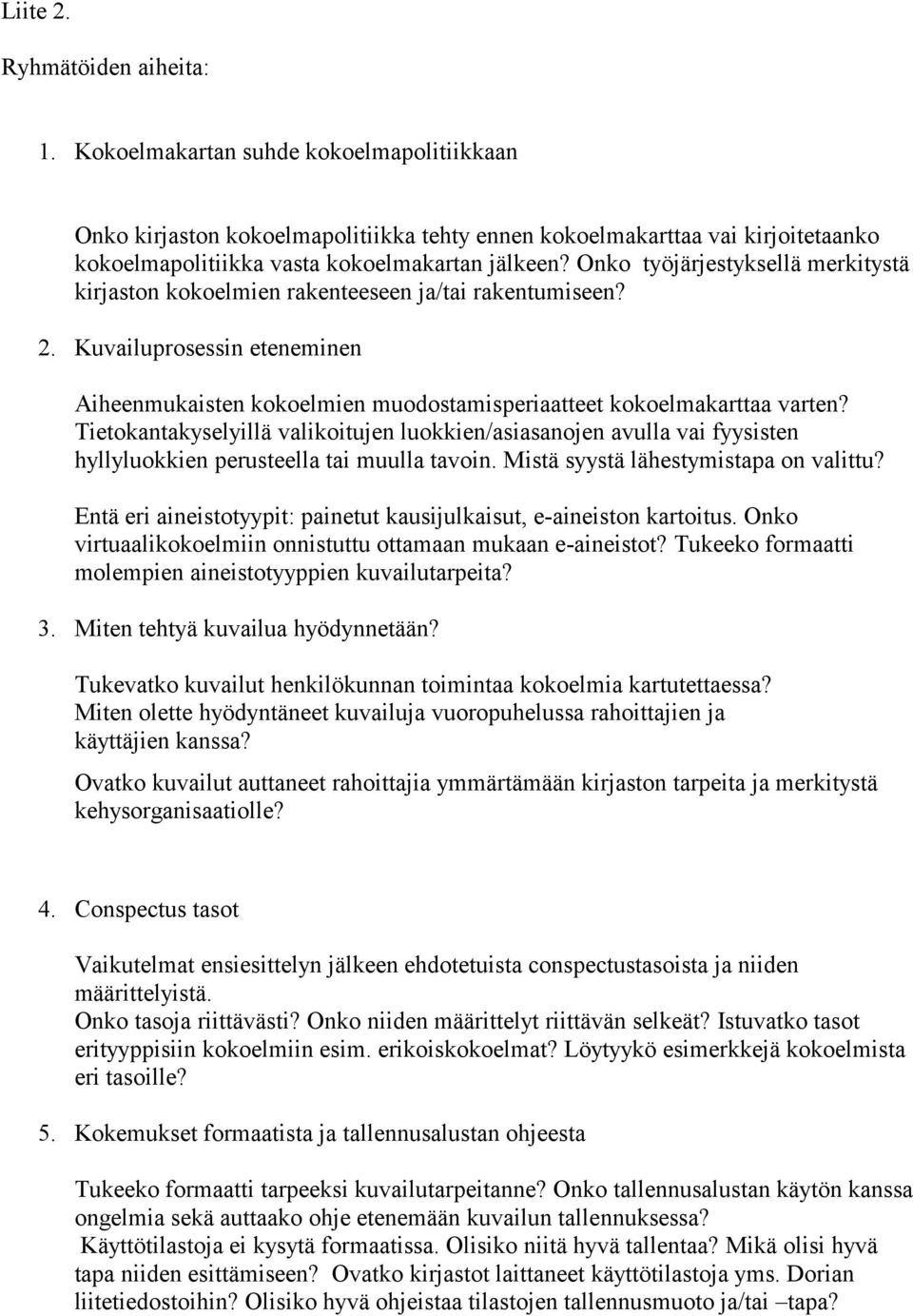 Liite 2.

Ryhmätöiden aiheita:

1. Kokoelmakartan suhde kokoelmapolitiikkaan

Onko kirjaston kokoelmapolitiikka tehty ennen kokoelmakarttaa vai kirjoitetaanko kokoelmapolitiikka vasta kokoelmakartan jälkeen? Onko työjärjestyksellä merkitystä kirjaston kokoelmien rakenteeseen ja/tai rakentumiseen?

2. Kuvailuprosessin eteneminen

Aiheenmukaisten kokoelmien muodostamisperiaatteet kokoelmakarttaa varten? Tietokantakyselyillä valikoitujen luokkien/asiasanojen avulla vai fyysisten hyllyluokkien perusteella tai muulla tavoin. Mistä syystä lähestymistapa on valittu?

Entä eri aineistotyypit: painetut kausijulkaisut, e-aineiston kartoitus. Onko virtuaalikokoelmiin onnistuttu ottamaan mukaan e-aineistot? Tukeeko formaatti molempien aineistotyyppien kuvailutarpeita?

3. Miten tehtyä kuvailua hyödynnetään?

Tukevatko kuvailut henkilökunnan toimintaa kokoelmia kartutettaessa? Miten olette hyödyntäneet kuvailuja vuoropuhelussa rahoittajien ja käyttäjien kanssa?

Ovatko kuvailut auttaneet rahoittajia ymmärtämään kirjaston tarpeita ja merkitystä kehysorganisaatiolle?

4. Conspectus tasot

Vaikutelmat ensiesittelyn jälkeen ehdotetuista conspectustasoista ja niiden määrittelyistä.
Onko tasoja riittävästi? Onko niiden määrittelyt riittävän selkeät? Istuvatko tasot erityyppisiin kokoelmiin esim. erikoiskokoelmat? Löytyykö esimerkkejä kokoelmista eri tasoille?

5. Kokemukset formaatista ja tallennusalustan ohjeesta

Tukeeko formaatti tarpeeksi kuvailutarpeitanne? Onko tallennusalustan käytön kanssa ongelmia sekä auttaako ohje etenemään kuvailun tallennuksessa?
Käyttötilastoja ei kysytä formaatissa. Olisiko niitä hyvä tallentaa? Mikä olisi hyvä tapa niiden esittämiseen? Ovatko kirjastot laittaneet käyttötilastoja yms. Dorian liitetiedostoihin? Olisiko hyvä ohjeistaa tilastojen tallennusmuoto ja/tai –tapa?